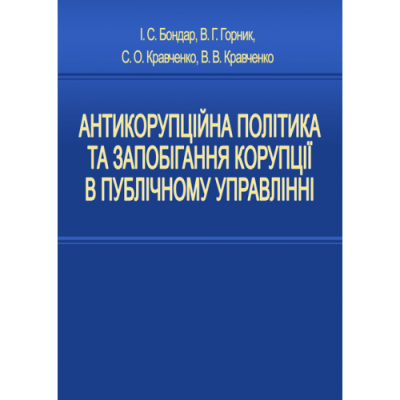 І. С. Бондар, В. Г. Горник,
С. О. Кравченко, В. В. Кравченко

АНТИКОРУПЦІЙНА ПОЛІТИКА ТА ЗАПОБІГАННЯ КОРУПЦІЇ В ПУБЛІЧНОМУ УПРАВЛІННІ